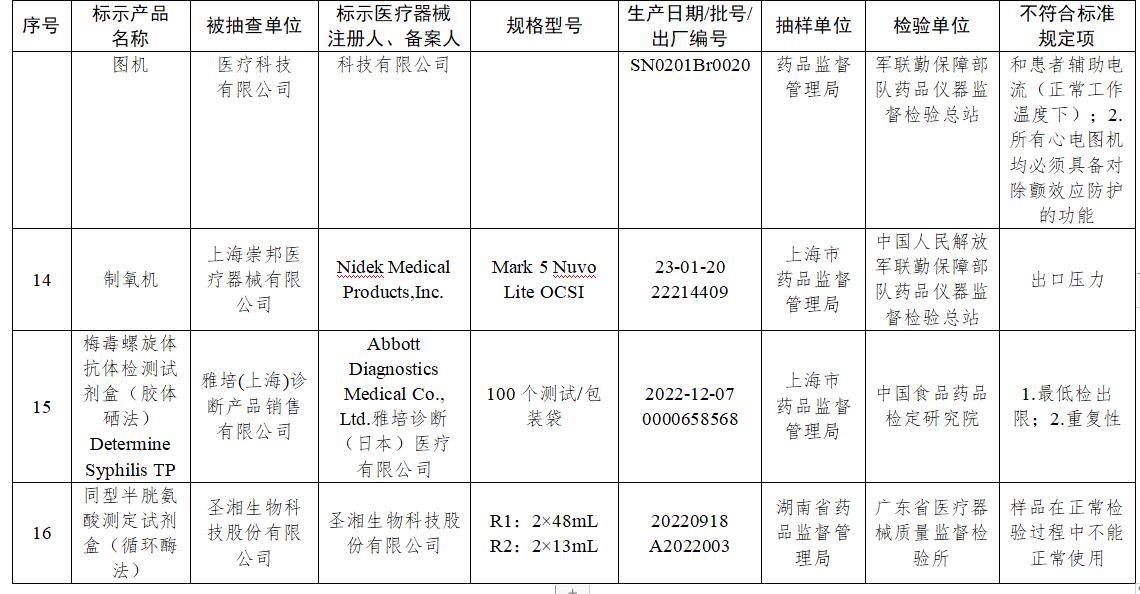 | 序号 | 标示产品名称 | 被抽查单位 | 标示医疗器械注册人、备案人 | 规格型号 | 生产日期/批号/出厂编号 | 抽样单位 | 检验单位 | 不符合标准规定项 |
|---|---|---|---|---|---|---|---|---|
| | 图机 | 医疗科技有限公司 | 科技有限公司 | | SN0201Br0020 | 药品监督管理局 | 军联勤保障部队药品仪器监督检验总站 | 和患者辅助电流（正常工作温度下）；2.所有心电图机均必须具备对除颤效应防护的功能 |
| 14 | 制氧机 | 上海崇邦医疗器械有限公司 | Nidek Medical Products,Inc. | Mark 5 Nuvo Lite OCSI | 23-01-20 22214409 | 上海市药品监督管理局 | 中国人民解放军联勤保障部队药品仪器监督检验总站 | 出口压力 |
| 15 | 梅毒螺旋体抗体检测试剂盒（胶体硒法）Determine Syphilis TP | 雅培(上海)诊断产品销售有限公司 | Abbott Diagnostics Medical Co., Ltd.雅培诊断（日本）医疗有限公司 | 100 个测试/包装袋 | 2022-12-07 0000658568 | 上海市药品监督管理局 | 中国食品药品检定研究院 | 1.最低检出限；2.重复性 |
| 16 | 同型半胱氨酸测定试剂盒（循环酶法） | 圣湘生物科技股份有限公司 | 圣湘生物科技股份有限公司 | R1：2×48mL R2：2×13mL | 20220918 A2022003 | 湖南省药品监督管理局 | 广东省医疗器械质量监督检验所 | 样品在正常检验过程中不能正常使用 |